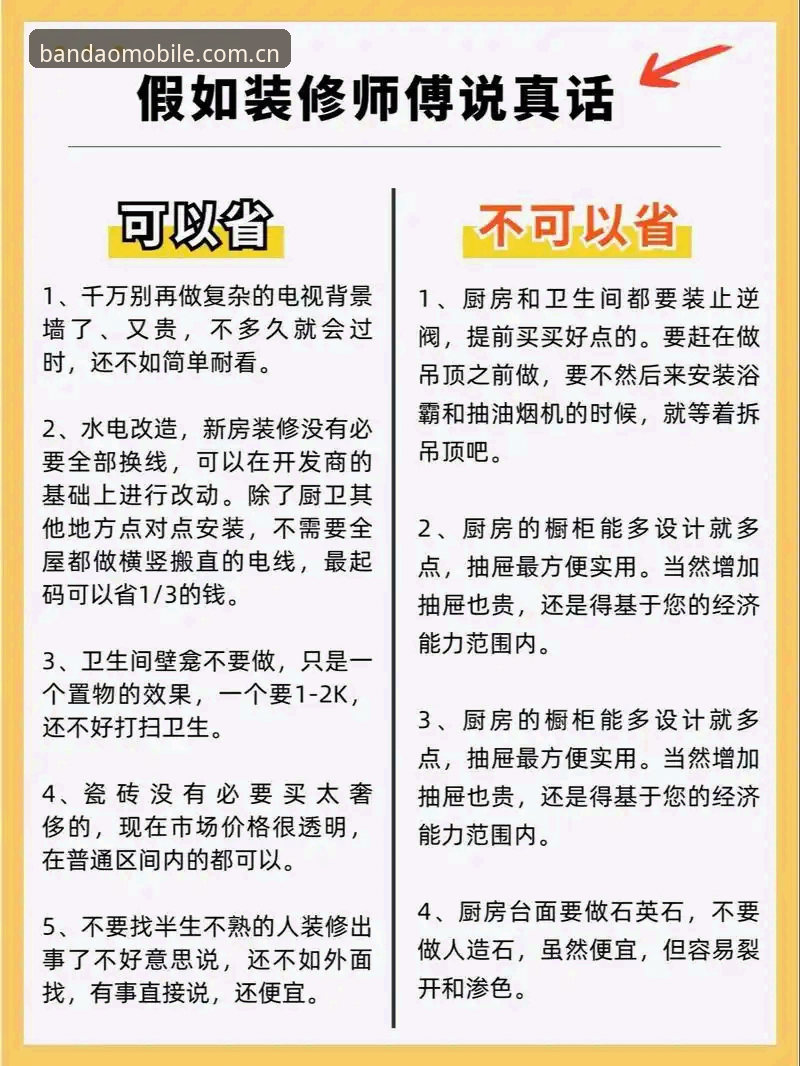 bandaomobile.com.cn

假如装修师傅说真话

可以省

1、千万别再做复杂的电视背景墙了、又贵，不多久就会过时，还不如简单耐看。

2、水电改造，新房装修没有必要全部换线，可以在开发商的基础上进行改动。除了厨卫其他地方点对点安装，不需要全屋都做横竖搬直的电线，最起码可以省1/3的钱。

3、卫生间壁龛不要做，只是一个置物的效果，一个要1-2K，还不好打扫卫生。

4、瓷砖没有必要买太奢侈的，现在市场价格很透明，在普通区间内的都可以。

5、不要找半生不熟的人装修出事了不好意思说，还不如外面找，有事直接说，还便宜。

不可以省

1、厨房和卫生间都要装止逆阀，提前买买好点的。要赶在做吊顶之前做，要不然后来安装浴霸和抽油烟机的时候，就等着拆吊顶吧。

2、厨房的橱柜能多设计就多点，抽屉最方便实用。当然增加抽屉也贵，还是得基于您的经济能力范围内。

3、厨房的橱柜能多设计就多点，抽屉最方便实用。当然增加抽屉也贵，还是得基于您的经济能力范围内。

4、厨房台面要做石英石，不要做人造石，虽然便宜，但容易裂开和渗色。